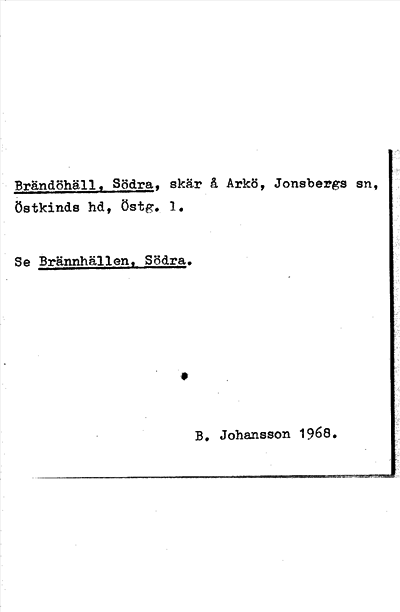 Brändöhäll, Södra, skär å Arkö, Jonsbergs sn, Östkinds hd, Östg. l.

Se Brännhällen, Södra.

B. Johansson 1968.